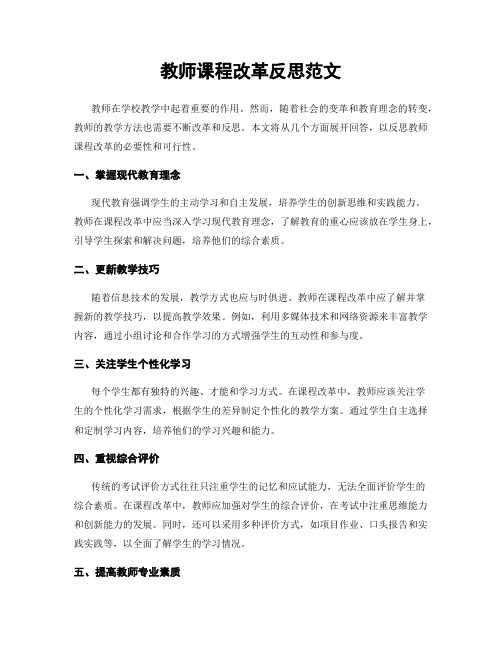 教师课程改革反思范文

教师在学校教学中起着重要的作用。然而，随着社会的变革和教育理念的转变，教师的教学方法也需要不断改革和反思。本文将从几个方面展开回答，以反思教师课程改革的必要性和可行性。

一、掌握现代教育理念

现代教育强调学生的主动学习和自主发展，培养学生的创新思维和实践能力。教师在课程改革中应当深入学习现代教育理念，了解教育的重心应该放在学生身上，引导学生探索和解决问题，培养他们的综合素质。

二、更新教学技巧

随着信息技术的发展，教学方式也应与时俱进。教师在课程改革中应了解并掌握新的教学技巧，以提高教学效果。例如，利用多媒体技术和网络资源来丰富教学内容，通过小组讨论和合作学习的方式增强学生的互动性和参与度。

三、关注学生个性化学习

每个学生都有独特的兴趣、才能和学习方式。在课程改革中，教师应该关注学生的个性化学习需求，根据学生的差异制定个性化的教学方案。通过学生自主选择和定制学习内容，培养他们的学习兴趣和能力。

四、重视综合评价

传统的考试评价方式往往只注重学生的记忆和应试能力，无法全面评价学生的综合素质。在课程改革中，教师应加强对学生的综合评价，在考试中注重思维能力和创新能力的发展。同时，还可以采用多种评价方式，如项目作业、口头报告和实践实践等，以全面了解学生的学习情况。

五、提高教师专业素质